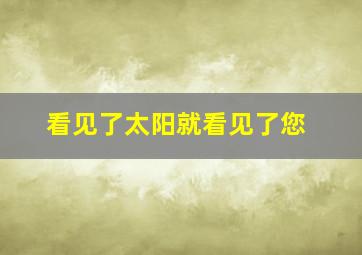 看见了太阳就看见了您